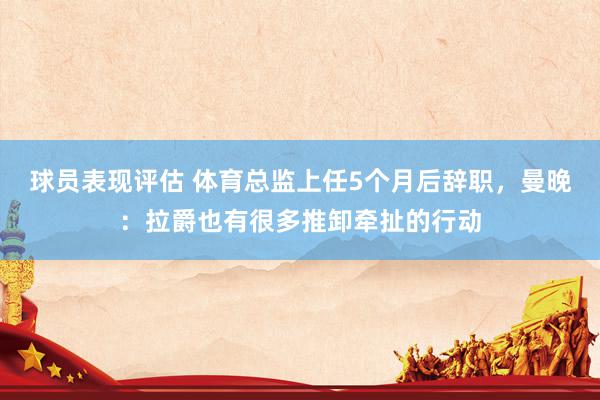 球员表现评估 体育总监上任5个月后辞职，曼晚：拉爵也有很多推卸牵扯的行动